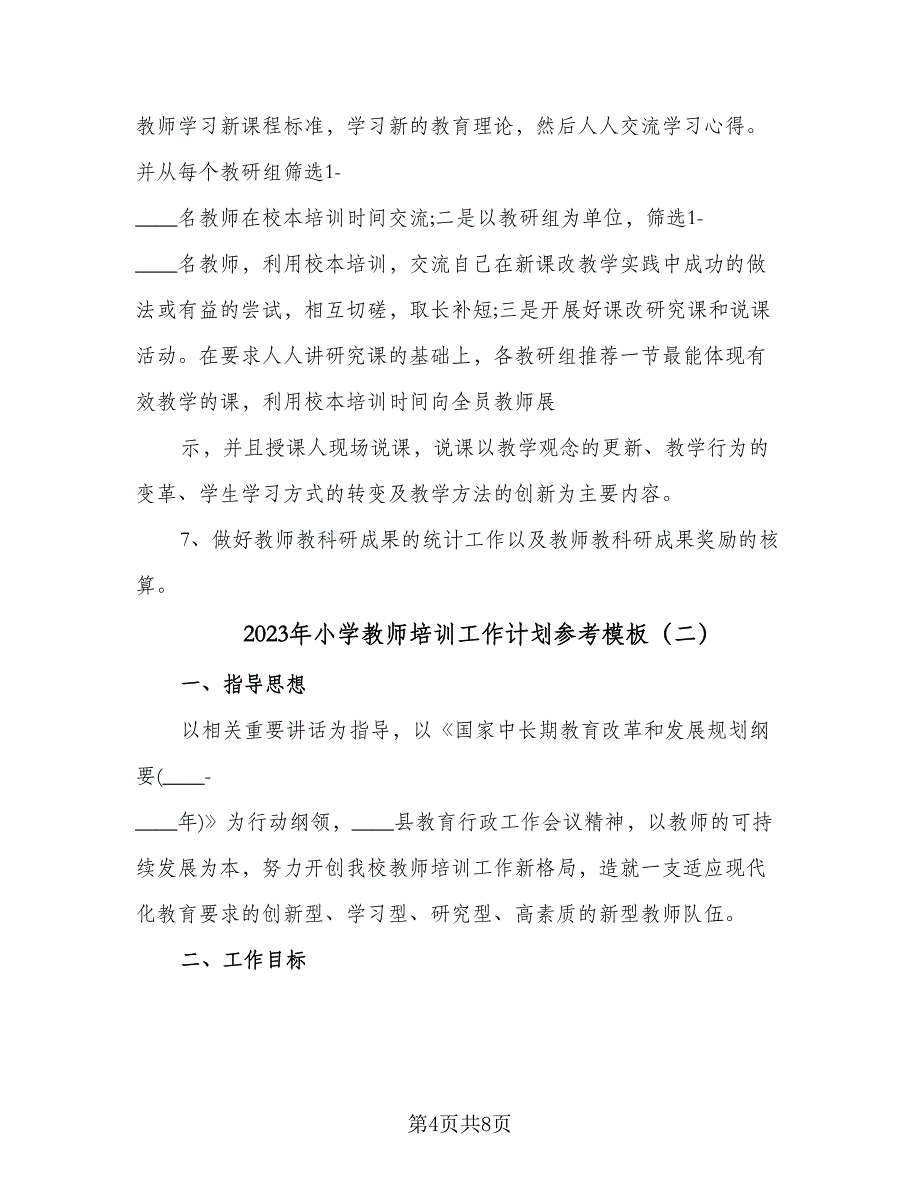 教师学习新课程标准，学习新的教育理论，然后人人交流学习心得。并从每个教研组筛选1-____名教师在校本培训时间交流;二是以教研组为单位，筛选1-____名教师，利用校本培训，交流自己在新课改教学实践中成功的做法或有益的尝试，相互切磋，取长补短;三是开展好课改研究课和说课活动。在要求人人讲研究课的基础上，各教研组推荐一节最能体现有效教学的课，利用校本培训时间向全员教师展

示，并且授课人现场说课，说课以教学观念的更新、教学行为的变革、学生学习方式的转变及教学方法的创新为主要内容。

7、做好教师教科研成果的统计工作以及教师教科研成果奖励的核算。

2023年小学教师培训工作计划参考模板（二）

一、指导思想

以相关重要讲话为指导，以《国家中长期教育改革和发展规划纲要(____-____年)》为行动纲领，____县教育行政工作会议精神，以教师的可持续发展为本，努力开创我校教师培训工作新格局，造就一支适应现代化教育要求的创新型、学习型、研究型、高素质的新型教师队伍。

二、工作目标

第4页共8页